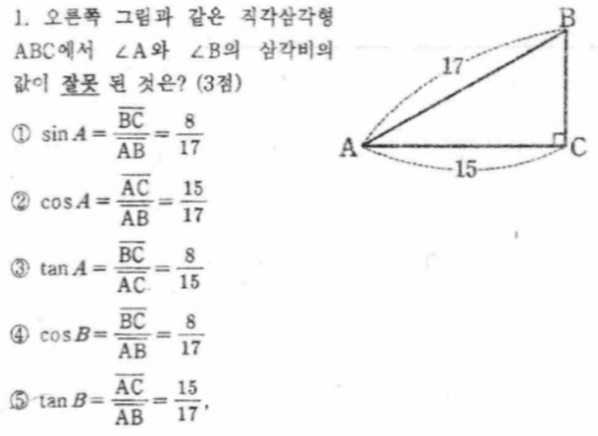 1. 오른쪽 그림과 같은 직각삼각형 ABC에서 ∠A와 ∠B의 삼각비의 값이 잘못 된 것은? (3점)

① $\sin A = \frac{\overline{BC}}{\overline{AB}} = \frac{8}{17}$

② $\cos A = \frac{\overline{AC}}{\overline{AB}} = \frac{15}{17}$

③ $\tan A = \frac{\overline{BC}}{\overline{AC}} = \frac{8}{15}$

④ $\cos B = \frac{\overline{BC}}{\overline{AB}} = \frac{8}{17}$

⑤ $\tan B = \frac{\overline{AC}}{\overline{AB}} = \frac{15}{17}$,

B
17
A
C
15